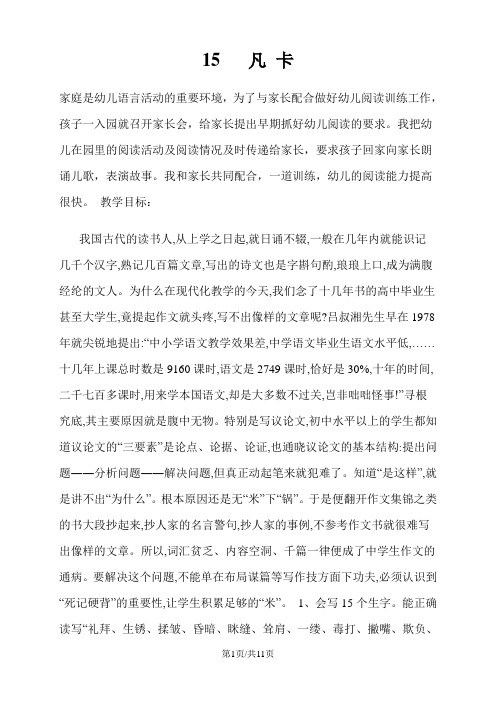 15　凡卡

家庭是幼儿语言活动的重要环境，为了与家长配合做好幼儿阅读训练工作，孩子一入园就召开家长会，给家长提出早期抓好幼儿阅读的要求。我把幼儿在园里的阅读活动及阅读情况及时传递给家长，要求孩子回家向家长朗诵儿歌，表演故事。我和家长共同配合，一道训练，幼儿的阅读能力提高很快。　教学目标：

我国古代的读书人,从上学之日起,就日诵不辍,一般在几年内就能识记几千个汉字,熟记几百篇文章,写出的诗文也是字斟句酌,琅琅上口,成为满腹经纶的文人。为什么在现代化教学的今天,我们念了十几年书的高中毕业生甚至大学生,竟提起作文就头疼,写不出像样的文章呢?吕叔湘先生早在1978年就尖锐地提出:“中小学语文教学效果差,中学语文毕业生语文水平低,……十几年上课总时数是9160课时,语文是2749课时,恰好是30%,十年的时间,二千七百多课时,用来学本国语文,却是大多数不过关,岂非咄咄怪事!”寻根究底,其主要原因就是腹中无物。特别是写议论文,初中水平以上的学生都知道议论文的“三要素”是论点、论据、论证,也通晓议论文的基本结构:提出问题——分析问题——解决问题,但真正动起笔来就犯难了。知道“是这样”,就是讲不出“为什么”。根本原因还是无“米”下“锅”。于是便翻开作文集锦之类的书大段抄起来,抄人家的名言警句,抄人家的事例,不参考作文书就很难写出像样的文章。所以,词汇贫乏、内容空洞、千篇一律便成了中学生作文的通病。要解决这个问题,不能单在布局谋篇等写作技方面下功夫,必须认识到“死记硬背”的重要性,让学生积累足够的“米”。　1、会写15个生字。能正确读写“礼拜、生锈、揉皱、昏暗、眯缝、耸肩、一缕、毒打、撇嘴、欺负、

第1页/共11页